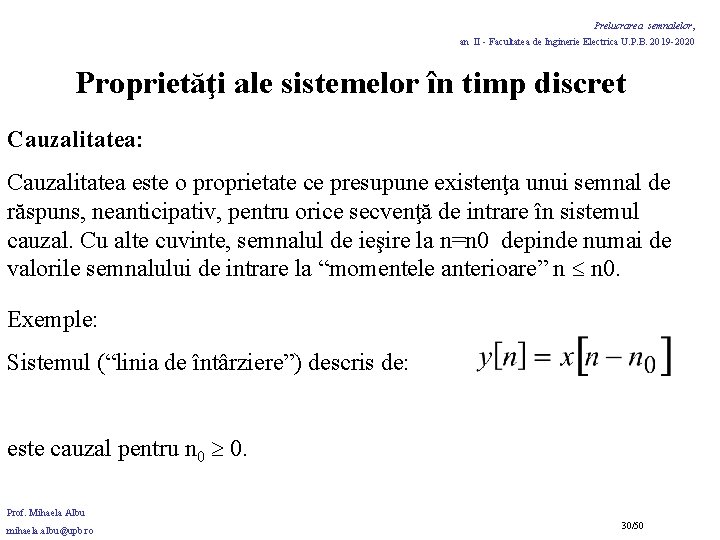 Prelucrarea semnalelor,
an II - Facultatea de Inginerie Electrica U.P.B. 2019-2020

Proprietăţi ale sistemelor în timp discret

Cauzalitatea:

Cauzalitatea este o proprietate ce presupune existenţa unui semnal de răspuns, neanticipativ, pentru orice secvenţă de intrare în sistemul cauzal. Cu alte cuvinte, semnalul de ieşire la n=n0 depinde numai de valorile semnalului de intrare la “momentele anterioare” n $\leq$ n0.

Exemple:

Sistemul (“linia de întârziere”) descris de: $y[n] = x[n - n_0]$

este cauzal pentru $n_0 \geq 0$.

Prof. Mihaela Albu
mihaela.albu@upb.ro

30/50